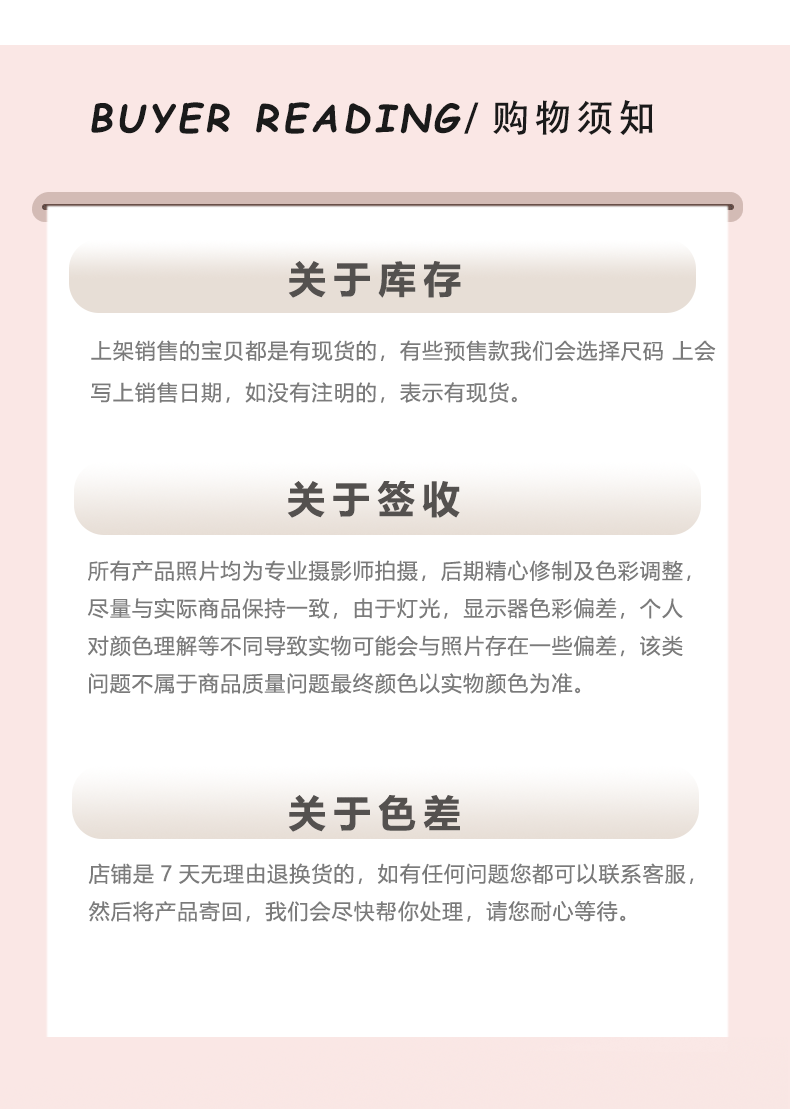 BUYER READING/ 购物须知

关于库存

上架销售的宝贝都是有现货的，有些预售款我们会选择尺码 上会写上销售日期，如没有注明的，表示有现货。

关于签收

所有产品照片均为专业摄影师拍摄，后期精心修制及色彩调整，尽量与实际商品保持一致，由于灯光，显示器色彩偏差，个人对颜色理解等不同导致实物可能会与照片存在一些偏差，该类问题不属于商品质量问题最终颜色以实物颜色为准。

关于色差

店铺是 7 天无理由退换货的，如有任何问题您都可以联系客服，然后将产品寄回，我们会尽快帮你处理，请您耐心等待。